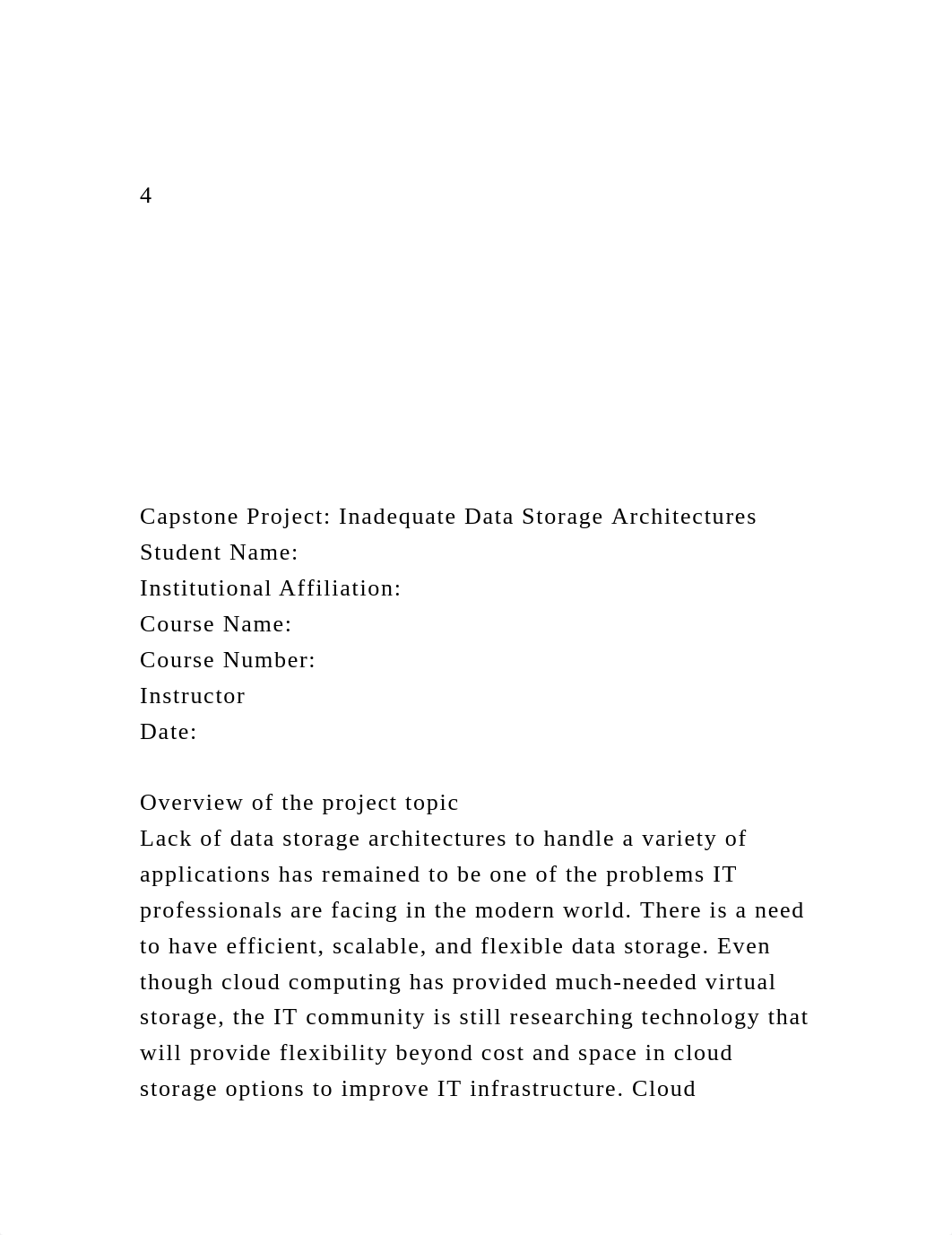 4

Capstone Project: Inadequate Data Storage Architectures
Student Name:
Institutional Affiliation:
Course Name:
Course Number:
Instructor
Date:

Overview of the project topic
Lack of data storage architectures to handle a variety of applications has remained to be one of the problems IT professionals are facing in the modern world. There is a need to have efficient, scalable, and flexible data storage. Even though cloud computing has provided much-needed virtual storage, the IT community is still researching technology that will provide flexibility beyond cost and space in cloud storage options to improve IT infrastructure. Cloud